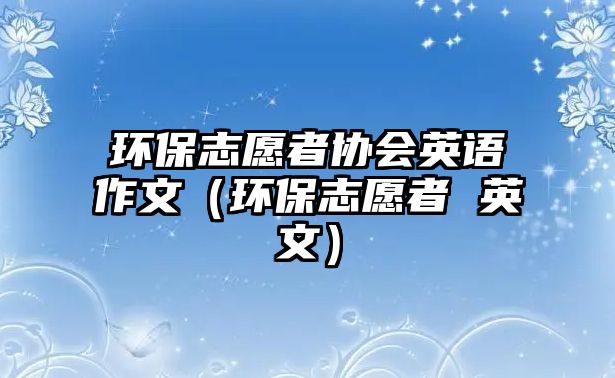 环保志愿者协会英语作文（环保志愿者 英文）